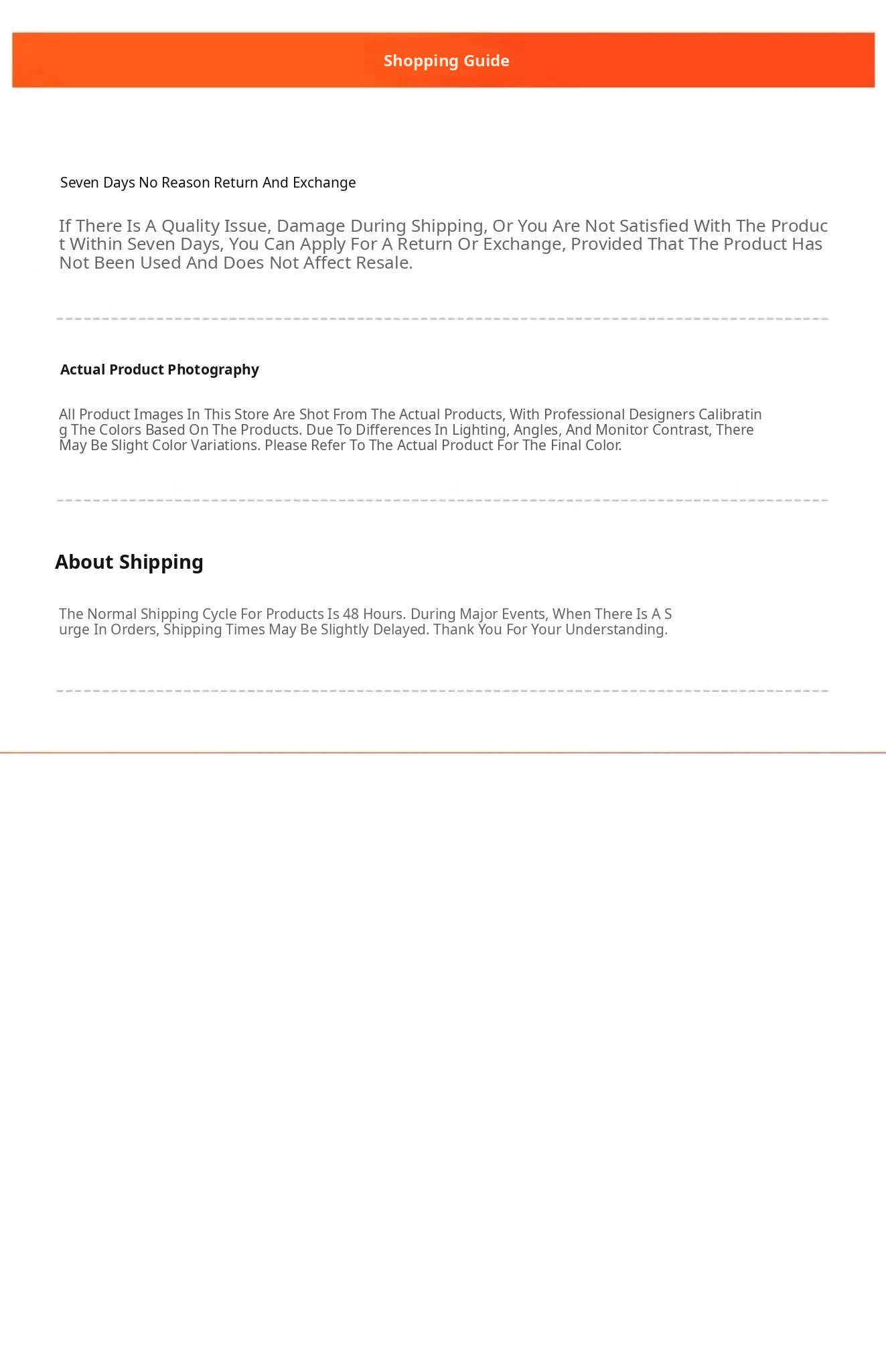 Shopping Guide

Seven Days No Reason Return And Exchange

If There Is A Quality Issue, Damage During Shipping, Or You Are Not Satisfied With The Product Within Seven Days, You Can Apply For A Return Or Exchange, Provided That The Product Has Not Been Used And Does Not Affect Resale.

Actual Product Photography

All Product Images In This Store Are Shot From The Actual Products, With Professional Designers Calibrating The Colors Based On The Products. Due To Differences In Lighting, Angles, And Monitor Contrast, There May Be Slight Color Variations. Please Refer To The Actual Product For The Final Color.

About Shipping

The Normal Shipping Cycle For Products Is 48 Hours. During Major Events, When There Is A Surge In Orders, Shipping Times May Be Slightly Delayed. Thank You For Your Understanding.